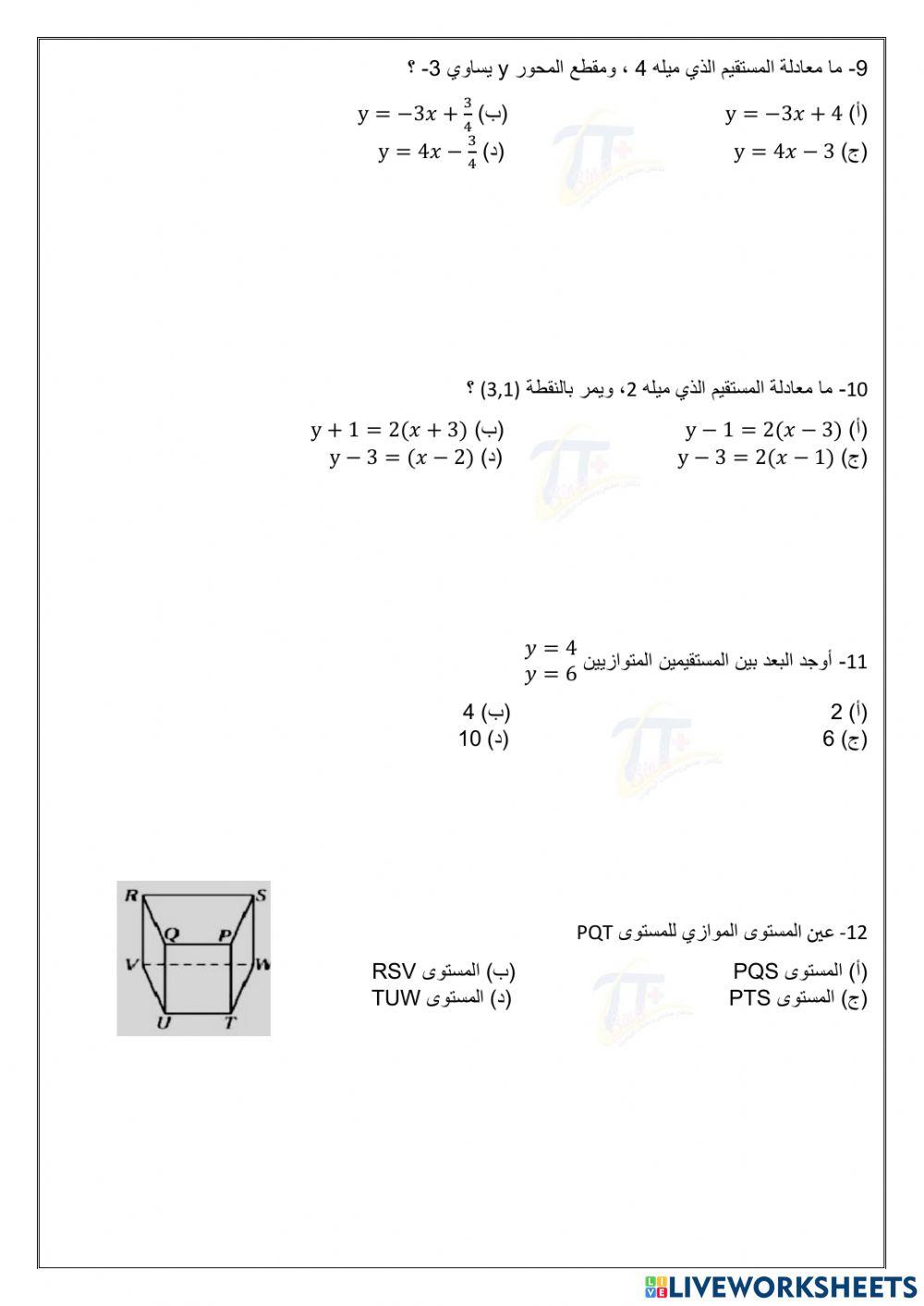 9- ما معادلة المستقيم الذي ميله 4 ، ومقطع المحور y يساوي 3- ؟

(أ) $y = -3x + 4$
(ب) $y = -3x + \frac{3}{4}$
(ج) $y = 4x - 3$
(د) $y = 4x - \frac{3}{4}$

10- ما معادلة المستقيم الذي ميله 2، ويمر بالنقطة (3,1) ؟

(أ) $y - 1 = 2(x - 3)$
(ب) $y + 1 = 2(x + 3)$
(ج) $y - 3 = 2(x - 1)$
(د) $y - 3 = (x - 2)$

11- أوجد البعد بين المستقيمين المتوازيين $y = 4$ $y = 6$

(أ) 2
(ب) 4
(ج) 6
(د) 10

12- عين المستوى الموازي للمستوى PQT

(أ) المستوى PQS
(ب) المستوى RSV
(ج) المستوى PTS
(د) المستوى TUW

R S Q P V W U T

LIVEWORKSHEETS